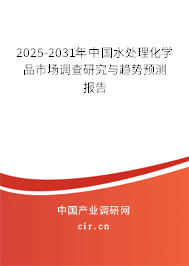 2025-2031年中国水处理化学品市场调查研究与趋势预测报告

中国产业调研网

cir.cn